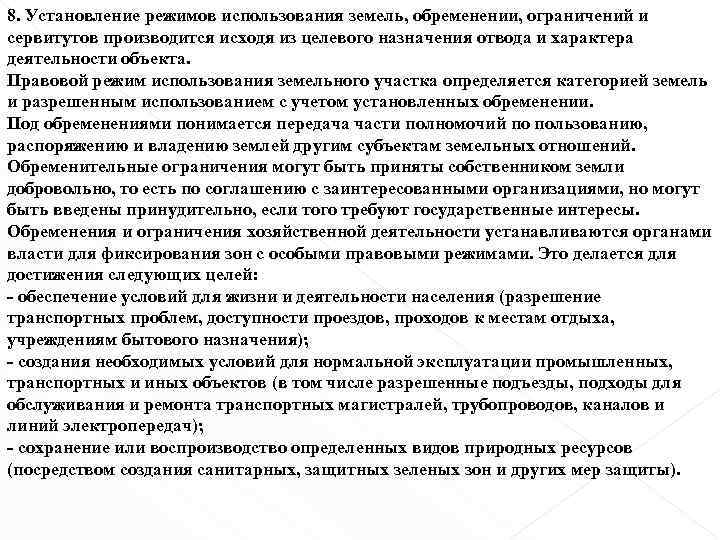 8. Установление режимов использования земель, обременении, ограничений и сервитутов производится исходя из целевого назначения отвода и характера деятельности объекта.
Правовой режим использования земельного участка определяется категорией земель и разрешенным использованием с учетом установленных обременении.
Под обременениями понимается передача части полномочий по пользованию, распоряжению и владению землей другим субъектам земельных отношений.
Обременительные ограничения могут быть приняты собственником земли добровольно, то есть по соглашению с заинтересованными организациями, но могут быть введены принудительно, если того требуют государственные интересы.
Обременения и ограничения хозяйственной деятельности устанавливаются органами власти для фиксирования зон с особыми правовыми режимами. Это делается для достижения следующих целей:
- обеспечение условий для жизни и деятельности населения (разрешение транспортных проблем, доступности проездов, проходов к местам отдыха, учреждениям бытового назначения);
- создания необходимых условий для нормальной эксплуатации промышленных, транспортных и иных объектов (в том числе разрешенные подъезды, подходы для обслуживания и ремонта транспортных магистралей, трубопроводов, каналов и линий электропередач);
- сохранение или воспроизводство определенных видов природных ресурсов (посредством создания санитарных, защитных зеленых зон и других мер защиты).